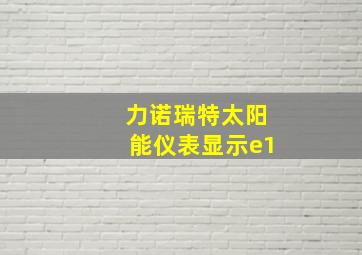 力诺瑞特太阳能仪表显示e1